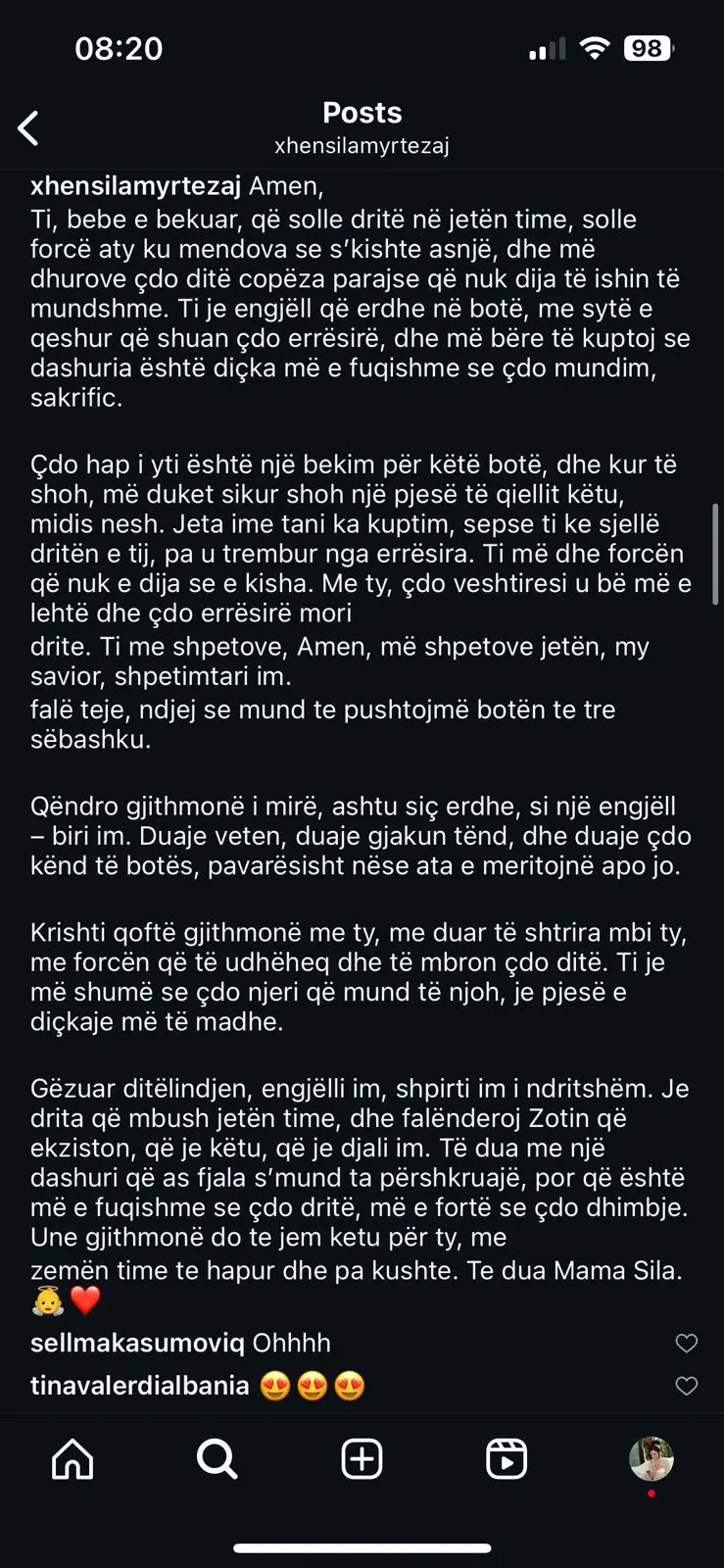 08:20

98

Posts
xhensilamyrtezaj

xhensilamyrtezaj Amen,
Ti, bebe e bekuar, që solle dritë në jetën time, solle forcë aty ku mendova se s'kishte asnjë, dhe më dhurove çdo ditë copëza parajse që nuk dija të ishin të mundshme. Ti je engjëll që erdhe në botë, me sytë e qeshur që shuan çdo errësirë, dhe më bëre të kuptoj se dashuria është diçka më e fuqishme se çdo mundim, sakrific.

Çdo hap i yti është një bekim për këtë botë, dhe kur të shoh, më duket sikur shoh një pjesë të qiellit këtu, midis nesh. Jeta ime tani ka kuptim, sepse ti ke sjellë dritën e tij, pa u trembur nga errësira. Ti më dhe forcën që nuk e dija se e kisha. Me ty, çdo veshtiresi u bë më e lehtë dhe çdo errësirë mori
drite. Ti me shpetove, Amen, më shpetove jetën, my savior, shpetimtari im.
falë teje, ndjej se mund te pushtojmë botën te tre sëbashku.

Qëndro gjithmonë i mirë, ashtu siç erdhe, si një engjëll – biri im. Duaje veten, duaje gjakun tënd, dhe duaje çdo kënd të botës, pavarësisht nëse ata e meritojnë apo jo.

Krishti qoftë gjithmonë me ty, me duar të shtrira mbi ty, me forcën që të udhëheq dhe të mbron çdo ditë. Ti je më shumë se çdo njeri që mund të njoh, je pjesë e diçkaje më të madhe.

Gëzuar ditëlindjen, engjëlli im, shpirti im i ndritshëm. Je drita që mbush jetën time, dhe falënderoj Zotin që ekziston, që je këtu, që je djali im. Të dua me një dashuri që as fjala s'mund ta përshkruajë, por që është më e fuqishme se çdo dritë, më e fortë se çdo dhimbje. Une gjithmonë do te jem ketu për ty, me
zemën time te hapur dhe pa kushte. Te dua Mama Sila. 👼❤️

sellmakasumoviq Ohhhh

tinavalerdialbania 😍😍😍